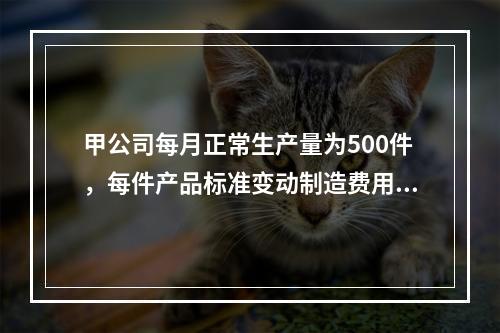 甲公司每月正常生产量为500件，每件产品标准变动制造费用...